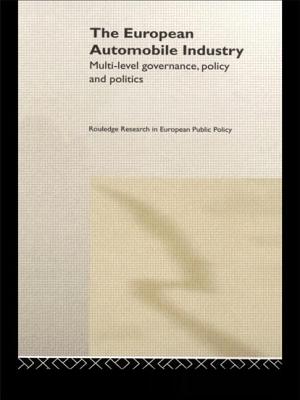 The European Automobile Industry

Multi-level governance, policy and politics

Rouledge Research in European Public Policy